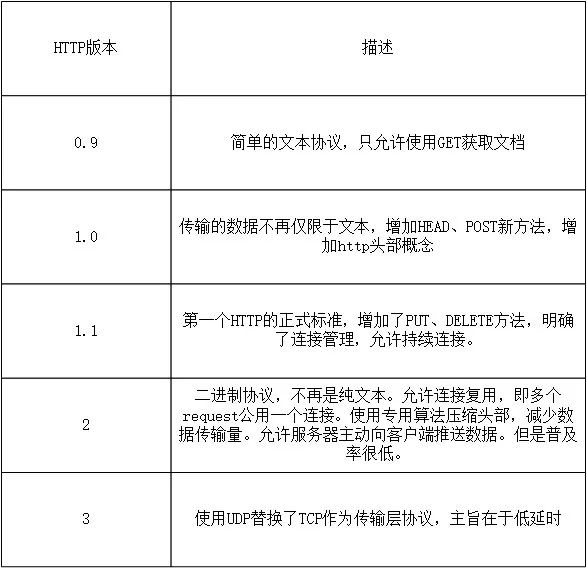 | HTTP版本 | 描述 |
|---|---|
| 0.9 | 简单的文本协议，只允许使用GET获取文档 |
| 1.0 | 传输的数据不再仅限于文本，增加HEAD、POST新方法，增加http头部概念 |
| 1.1 | 第一个HTTP的正式标准，增加了PUT、DELETE方法，明确了连接管理，允许持续连接。 |
| 2 | 二进制协议，不再是纯文本。允许连接复用，即多个request公用一个连接。使用专用算法压缩头部，减少数据传输量。允许服务器主动向客户端推送数据。但是普及率很低。 |
| 3 | 使用UDP替换了TCP作为传输层协议，主旨在于低延时 |